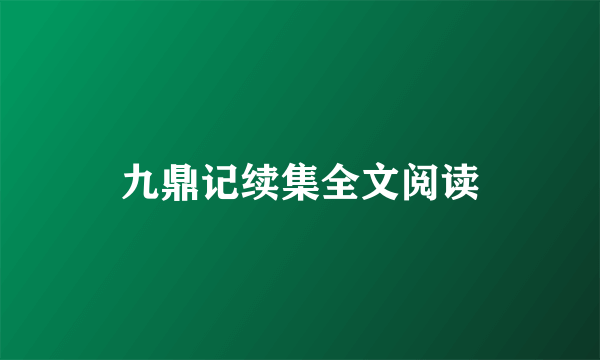 九鼎记续集全文阅读